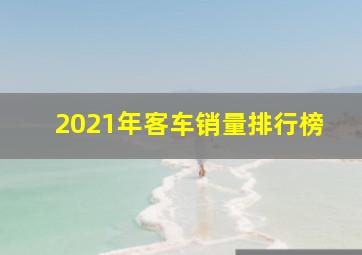 2021年客车销量排行榜